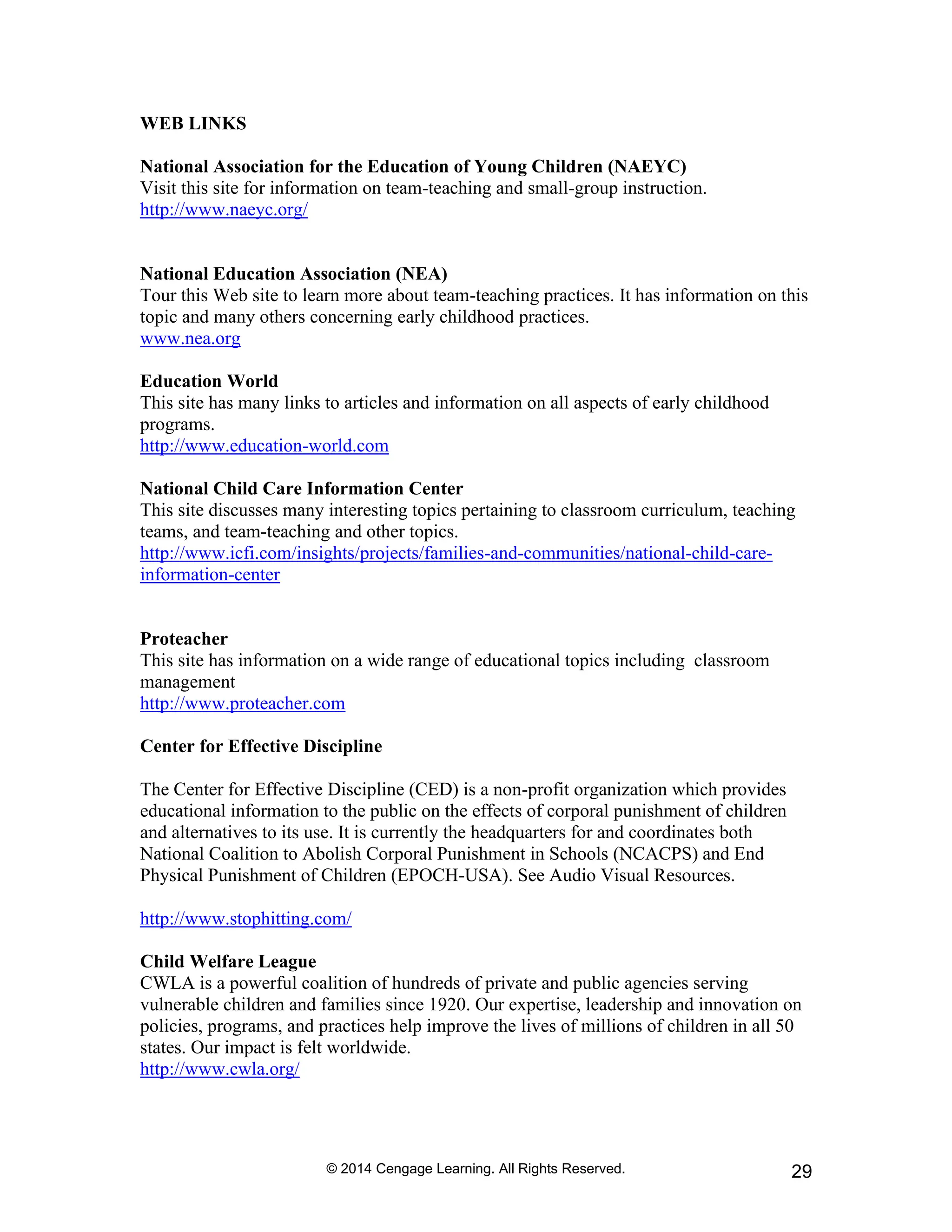 WEB LINKS

National Association for the Education of Young Children (NAEYC)
Visit this site for information on team-teaching and small-group instruction.
http://www.naeyc.org/

National Education Association (NEA)
Tour this Web site to learn more about team-teaching practices. It has information on this topic and many others concerning early childhood practices.
www.nea.org

Education World
This site has many links to articles and information on all aspects of early childhood programs.
http://www.education-world.com

National Child Care Information Center
This site discusses many interesting topics pertaining to classroom curriculum, teaching teams, and team-teaching and other topics.
http://www.icfi.com/insights/projects/families-and-communities/national-child-care-information-center

Proteacher
This site has information on a wide range of educational topics including classroom management
http://www.proteacher.com

Center for Effective Discipline

The Center for Effective Discipline (CED) is a non-profit organization which provides educational information to the public on the effects of corporal punishment of children and alternatives to its use. It is currently the headquarters for and coordinates both National Coalition to Abolish Corporal Punishment in Schools (NCACPS) and End Physical Punishment of Children (EPOCH-USA). See Audio Visual Resources.

http://www.stophitting.com/

Child Welfare League
CWLA is a powerful coalition of hundreds of private and public agencies serving vulnerable children and families since 1920. Our expertise, leadership and innovation on policies, programs, and practices help improve the lives of millions of children in all 50 states. Our impact is felt worldwide.
http://www.cwla.org/

© 2014 Cengage Learning. All Rights Reserved.

29